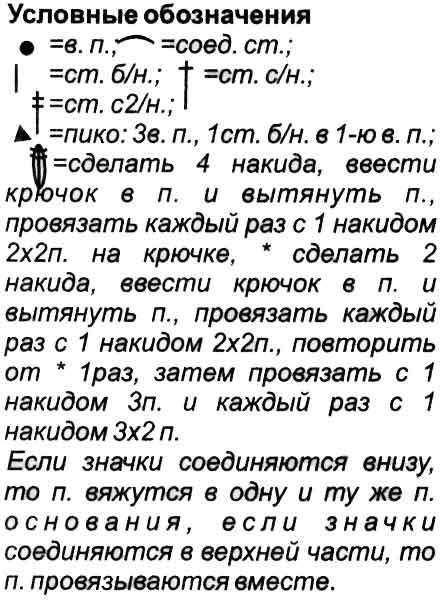 Условные обозначения

=в. п.; =соед. ст.;
=ст. б/н.; =ст. с/н.;
=ст. с2/н.;
=пико: 3в. п., 1ст. б/н. в 1-ю в. п.;
=сделать 4 накида, ввести крючок в п. и вытянуть п., провязать каждый раз с 1 накидом 2х2п. на крючке, * сделать 2 накида, ввести крючок в п. и вытянуть п., провязать каждый раз с 1 накидом 2х2п., повторить от * 1раз, затем провязать с 1 накидом 3п. и каждый раз с 1 накидом 3х2 п.

Если значки соединяются внизу, то п. вяжутся в одну и ту же п. основания, если значки соединяются в верхней части, то п. провязываются вместе.